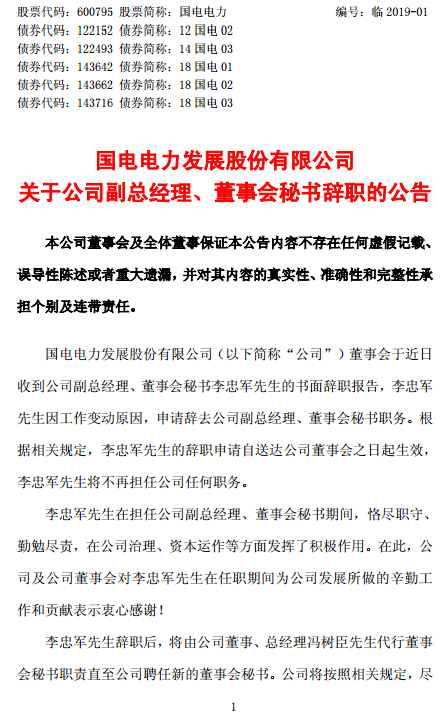 股票代码：600795 股票简称：国电电力 编号：临 2019-01
债券代码：122152 债券简称：12 国电 02
债券代码：122493 债券简称：14 国电 03
债券代码：143642 债券简称：18 国电 01
债券代码：143662 债券简称：18 国电 02
债券代码：143716 债券简称：18 国电 03

国电电力发展股份有限公司
关于公司副总经理、董事会秘书辞职的公告

本公司董事会及全体董事保证本公告内容不存在任何虚假记载、误导性陈述或者重大遗漏，并对其内容的真实性、准确性和完整性承担个别及连带责任。

国电电力发展股份有限公司（以下简称“公司”）董事会于近日收到公司副总经理、董事会秘书李忠军先生的书面辞职报告，李忠军先生因工作变动原因，申请辞去公司副总经理、董事会秘书职务。根据相关规定，李忠军先生的辞职申请自送达公司董事会之日起生效，李忠军先生将不再担任公司任何职务。

李忠军先生在担任公司副总经理、董事会秘书期间，恪尽职守、勤勉尽责，在公司治理、资本运作等方面发挥了积极作用。在此，公司及公司董事会对李忠军先生在任职期间为公司发展所做的辛勤工作和贡献表示衷心感谢！

李忠军先生辞职后，将由公司董事、总经理冯树臣先生代行董事会秘书职责直至公司聘任新的董事会秘书。公司将按照相关规定，尽

1